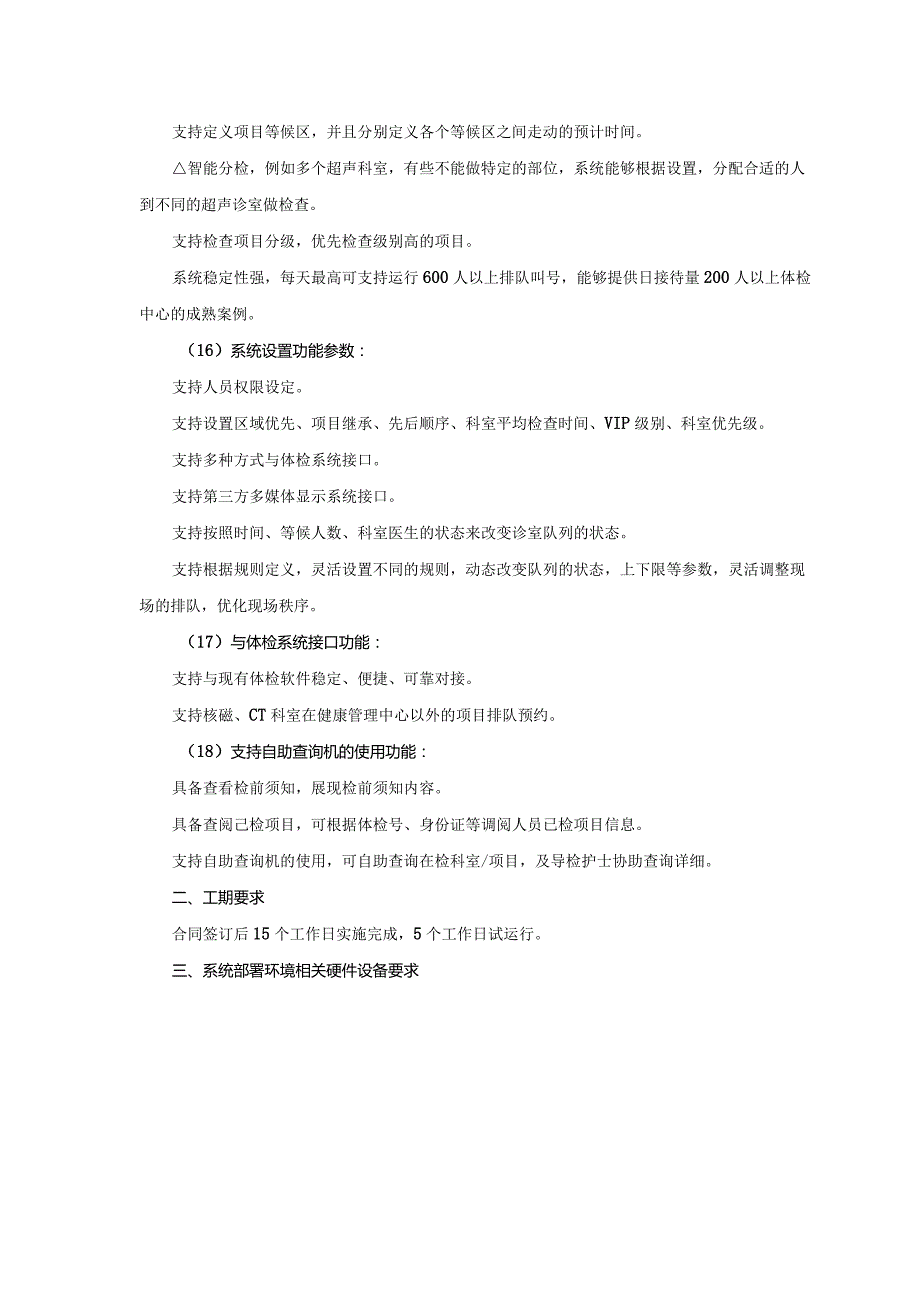 支持定义项目等候区，并且分别定义各个等候区之间走动的预计时间。

△智能分检，例如多个超声科室，有些不能做特定的部位，系统能够根据设置，分配合适的人到不同的超声诊室做检查。

支持检查项目分级，优先检查级别高的项目。

系统稳定性强，每天最高可支持运行600人以上排队叫号，能够提供日接待量200人以上体检中心的成熟案例。

（16）系统设置功能参数：

支持人员权限设定。

支持设置区域优先、项目继承、先后顺序、科室平均检查时间、VIP级别、科室优先级。

支持多种方式与体检系统接口。

支持第三方多媒体显示系统接口。

支持按照时间、等候人数、科室医生的状态来改变诊室队列的状态。

支持根据规则定义，灵活设置不同的规则，动态改变队列的状态，上下限等参数，灵活调整现场的排队，优化现场秩序。

（17）与体检系统接口功能：

支持与现有体检软件稳定、便捷、可靠对接。

支持核磁、CT科室在健康管理中心以外的项目排队预约。

（18）支持自助查询机的使用功能：

具备查看检前须知，展现检前须知内容。

具备查阅已检项目，可根据体检号、身份证等调阅人员已检项目信息。

支持自助查询机的使用，可自助查询在检科室/项目，及导检护士协助查询详细。

二、工期要求

合同签订后15个工作日实施完成，5个工作日试运行。

三、系统部署环境相关硬件设备要求